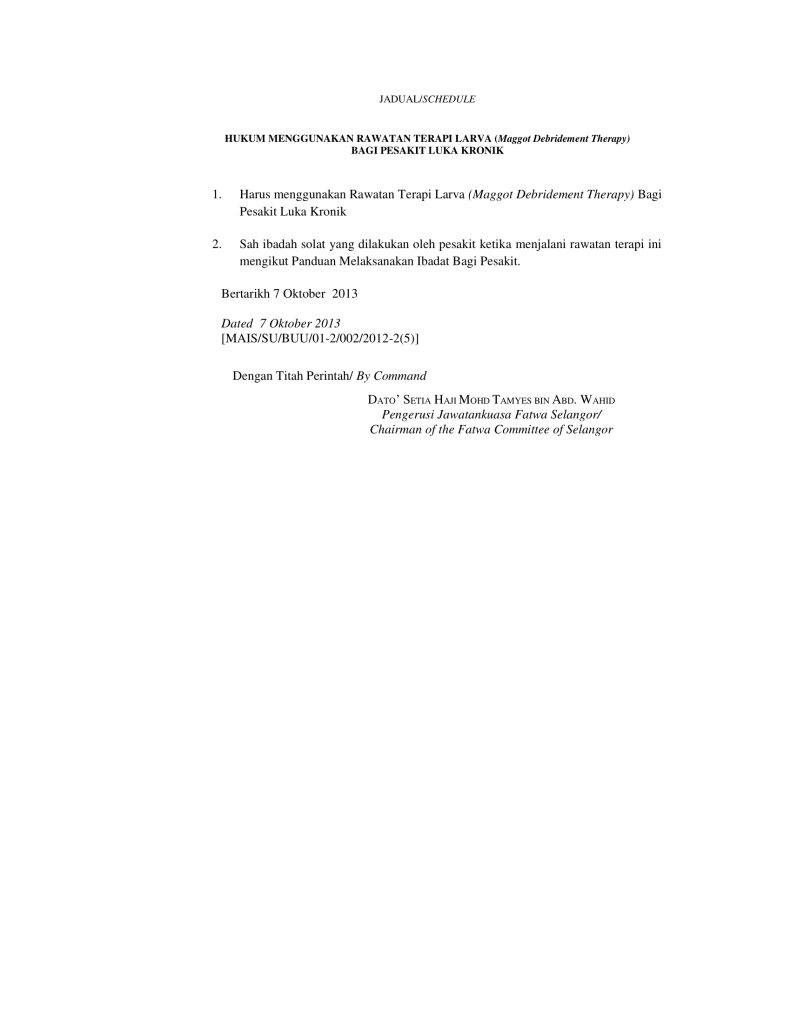 JADUAL/SCHEDULE

HUKUM MENGGUNAKAN RAWATAN TERAPI LARVA (Maggot Debridement Therapy) BAGI PESAKIT LUKA KRONIK

1. Harus menggunakan Rawatan Terapi Larva (Maggot Debridement Therapy) Bagi Pesakit Luka Kronik

2. Sah ibadah solat yang dilakukan oleh pesakit ketika menjalani rawatan terapi ini mengikut Panduan Melaksanakan Ibadat Bagi Pesakit.

Bertarikh 7 Oktober 2013

Dated 7 Oktober 2013
[MAIS/SU/BUU/01-2/002/2012-2(5)]

Dengan Titah Perintah/ By Command

DATO' SETIA HAJI MOHD TAMYES BIN ABD. WAHID
Pengerusi Jawatankuasa Fatwa Selangor/
Chairman of the Fatwa Committee of Selangor